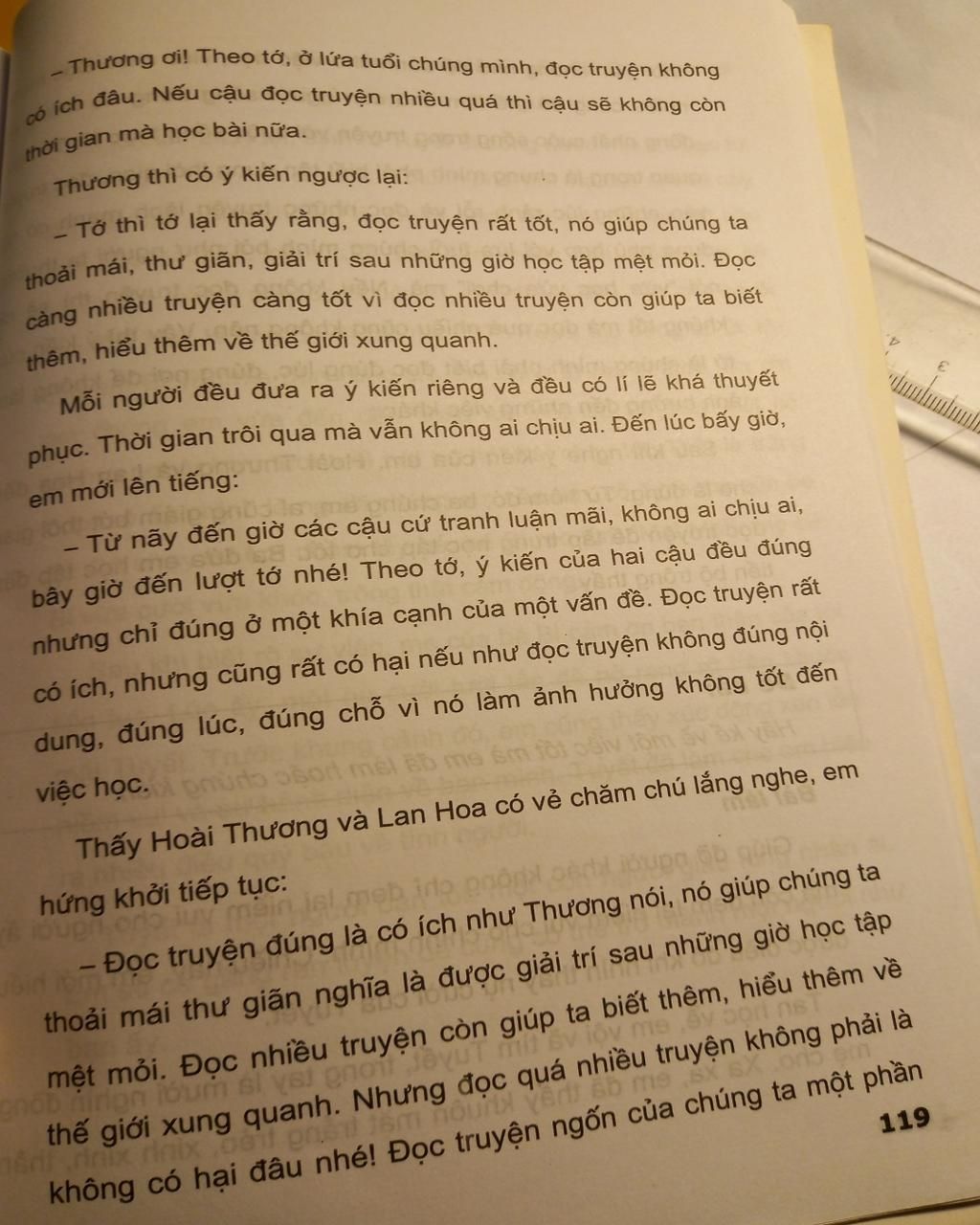 – Thương ơi! Theo tớ, ở lứa tuổi chúng mình, đọc truyện không có ích đâu. Nếu cậu đọc truyện nhiều quá thì cậu sẽ không còn thời gian mà học bài nữa.

Thương thì có ý kiến ngược lại:

– Tớ thì tớ lại thấy rằng, đọc truyện rất tốt, nó giúp chúng ta thoải mái, thư giãn, giải trí sau những giờ học tập mệt mỏi. Đọc càng nhiều truyện càng tốt vì đọc nhiều truyện còn giúp ta biết thêm, hiểu thêm về thế giới xung quanh.

Mỗi người đều đưa ra ý kiến riêng và đều có lí lẽ khá thuyết phục. Thời gian trôi qua mà vẫn không ai chịu ai. Đến lúc bấy giờ, em mới lên tiếng:

– Từ nãy đến giờ các cậu cứ tranh luận mãi, không ai chịu ai, bây giờ đến lượt tớ nhé! Theo tớ, ý kiến của hai cậu đều đúng nhưng chỉ đúng ở một khía cạnh của một vấn đề. Đọc truyện rất có ích, nhưng cũng rất có hại nếu như đọc truyện không đúng nội dung, đúng lúc, đúng chỗ vì nó làm ảnh hưởng không tốt đến việc học.

Thấy Hoài Thương và Lan Hoa có vẻ chăm chú lắng nghe, em hứng khởi tiếp tục:

– Đọc truyện đúng là có ích như Thương nói, nó giúp chúng ta thoải mái thư giãn nghĩa là được giải trí sau những giờ học tập mệt mỏi. Đọc nhiều truyện còn giúp ta biết thêm, hiểu thêm về thế giới xung quanh. Nhưng đọc quá nhiều truyện không phải là không có hại đâu nhé! Đọc truyện ngốn của chúng ta một phần

119